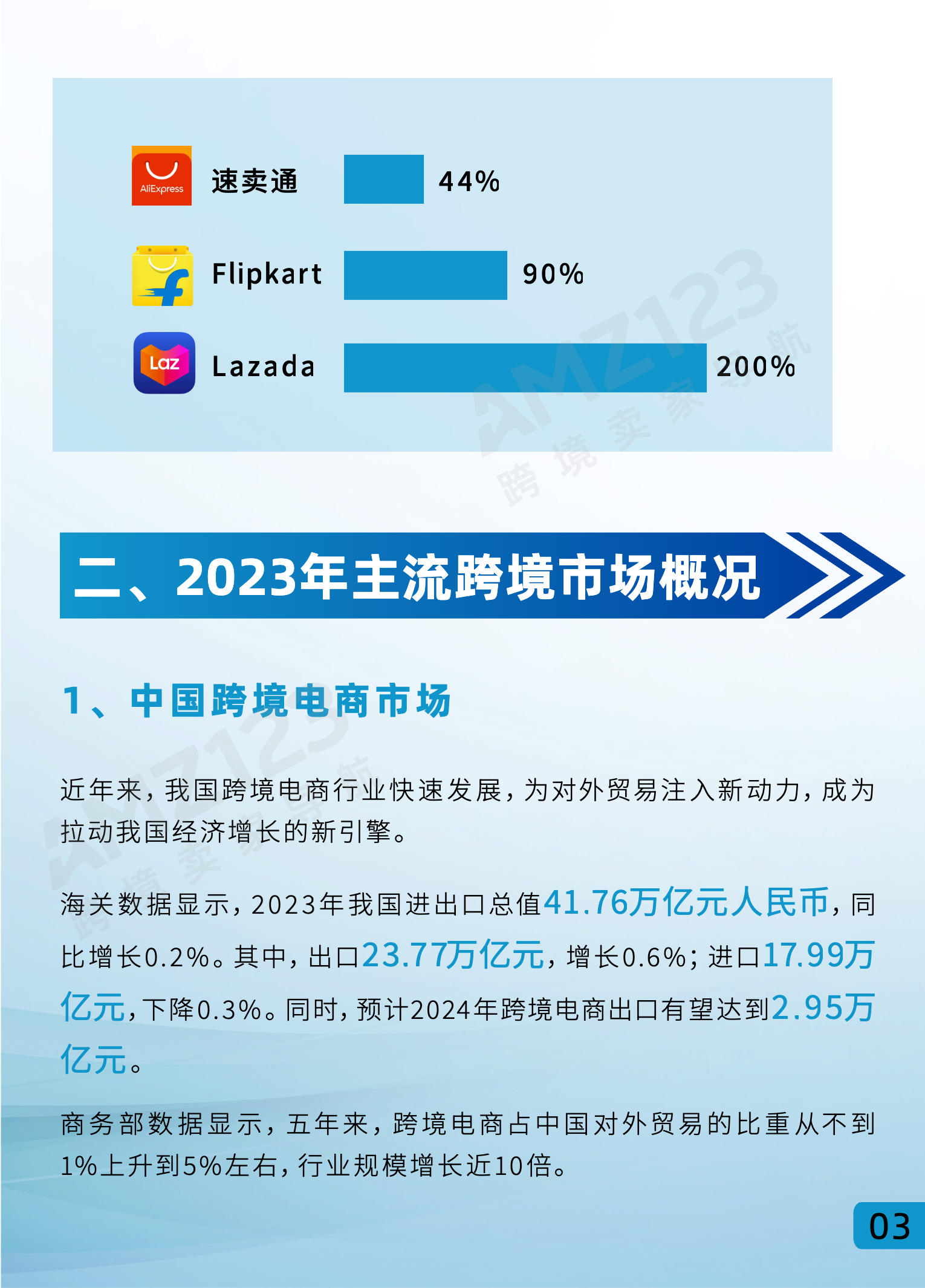 AliExpress
速卖通 44%

Flipkart 90%

Laz
Lazada 200%

二、2023年主流跨境市场概况

1、中国跨境电商市场

近年来，我国跨境电商行业快速发展，为对外贸易注入新动力，成为拉动我国经济增长的新引擎。

海关数据显示，2023年我国进出口总值41.76万亿元人民币，同比增长0.2%。其中，出口23.77万亿元，增长0.6%；进口17.99万亿元，下降0.3%。同时，预计2024年跨境电商出口有望达到2.95万亿元。

商务部数据显示，五年来，跨境电商占中国对外贸易的比重从不到1%上升到5%左右，行业规模增长近10倍。

03

AMZ123 跨境卖家导航